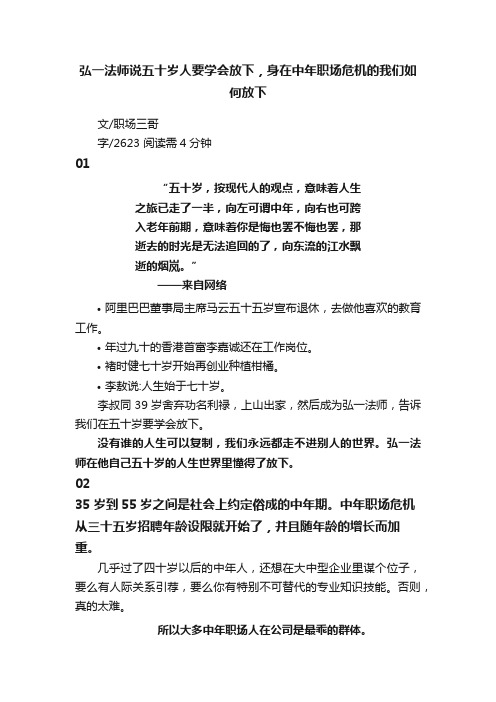 弘一法师说五十岁人要学会放下，身在中年职场危机的我们如何放下

文/职场三哥

字/2623 阅读需 4 分钟

01

“五十岁，按现代人的观点，意味着人生之旅已走了一半，向左可谓中年，向右也可跨入老年前期，意味着你是悔也罢不悔也罢，那逝去的时光是无法追回的了，向东流的江水飘逝的烟岚。”

——来自网络

• 阿里巴巴董事局主席马云五十五岁宣布退休，去做他喜欢的教育工作。

• 年过九十的香港首富李嘉诚还在工作岗位。

• 褚时健七十岁开始再创业种植柑橘。

• 李敖说:人生始于七十岁。

李叔同 39 岁舍弃功名利禄，上山出家，然后成为弘一法师，告诉我们在五十岁要学会放下。

没有谁的人生可以复制，我们永远都走不进别人的世界。弘一法师在他自己五十岁的人生世界里懂得了放下。

02

35 岁到 55 岁之间是社会上约定俗成的中年期。中年职场危机从三十五岁招聘年龄设限就开始了，并且随年龄的增长而加重。

几乎过了四十岁以后的中年人，还想在大中型企业里谋个位子，要么有人际关系引荐，要么你有特别不可替代的专业知识技能。否则，真的太难。

所以大多中年职场人在公司是最乖的群体。